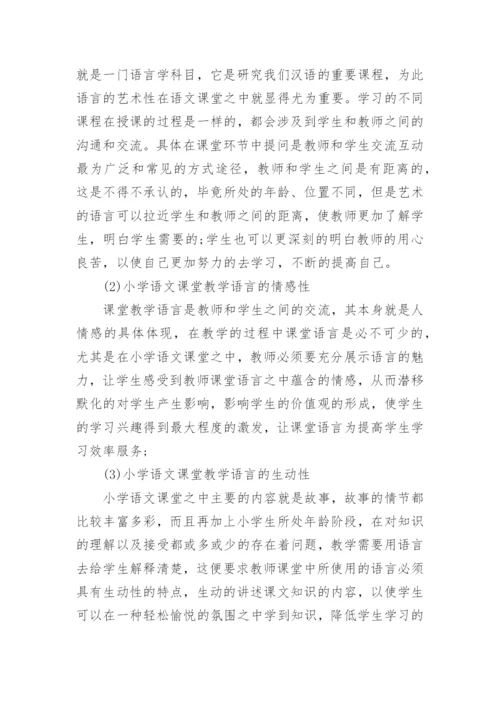 就是一门语言学科目，它是研究我们汉语的重要课程，为此语言的艺术性在语文课堂之中就显得尤为重要。学习的不同课程在授课的过程是一样的，都会涉及到学生和教师之间的沟通和交流。具体在课堂环节中提问是教师和学生交流互动最为广泛和常见的方式途径，教师和学生之间是有距离的，这是不得不承认的，毕竟所处的年龄、位置不同，但是艺术的语言可以拉近学生和教师之间的距离，使教师更加了解学生，明白学生需要的;学生也可以更深刻的明白教师的用心良苦，以使自己更加努力的去学习，不断的提高自己。

(2)小学语文课堂教学语言的情感性

课堂教学语言是教师和学生之间的交流，其本身就是人情感的具体体现，在教学的过程中课堂语言是必不可少的，尤其是在小学语文课堂之中，教师必须要充分展示语言的魅力，让学生感受到教师课堂语言之中蕴含的情感，从而潜移默化的对学生产生影响，影响学生的价值观的形成，使学生的学习兴趣得到最大程度的激发，让课堂语言为提高学生学习效率服务;

(3)小学语文课堂教学语言的生动性

小学语文课堂之中主要的内容就是故事，故事的情节都比较丰富多彩，而且再加上小学生所处年龄阶段，在对知识的理解以及接受都或多或少的存在着问题，教学需要用语言去给学生解释清楚，这便要求教师课堂中所使用的语言必须具有生动性的特点，生动的讲述课文知识的内容，以使学生可以在一种轻松愉悦的氛围之中学到知识，降低学生学习的